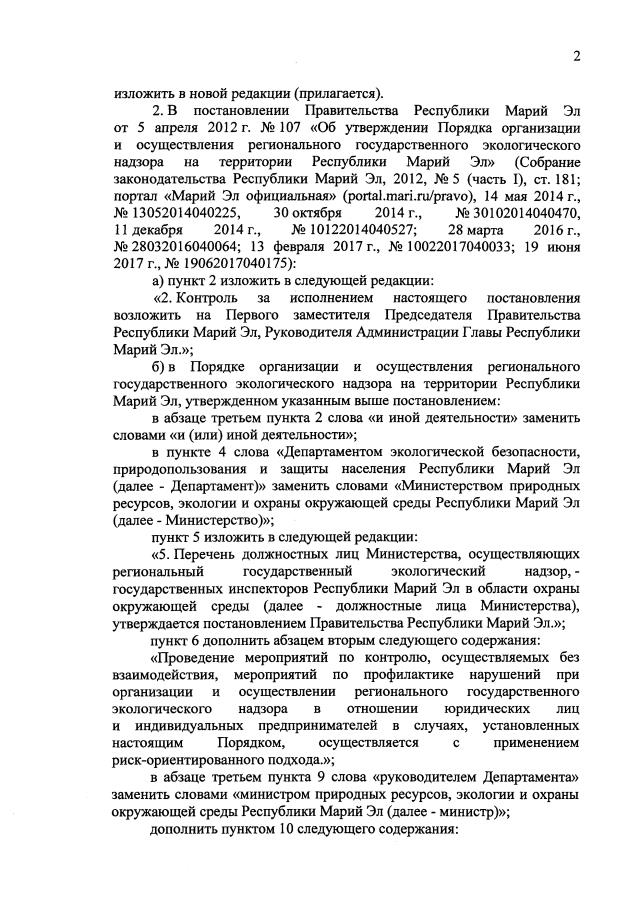 2

изложить в новой редакции (прилагается).

2. В постановлении Правительства Республики Марий Эл от 5 апреля 2012 г. № 107 «Об утверждении Порядка организации и осуществления регионального государственного экологического надзора на территории Республики Марий Эл» (Собрание законодательства Республики Марий Эл, 2012, № 5 (часть I), ст. 181; портал «Марий Эл официальная» (portal.mari.ru/pravo), 14 мая 2014 г., № 13052014040225, 30 октября 2014 г., № 30102014040470, 11 декабря 2014 г., № 10122014040527; 28 марта 2016 г., № 28032016040064; 13 февраля 2017 г., № 10022017040033; 19 июня 2017 г., № 19062017040175):

а) пункт 2 изложить в следующей редакции:

«2. Контроль за исполнением настоящего постановления возложить на Первого заместителя Председателя Правительства Республики Марий Эл, Руководителя Администрации Главы Республики Марий Эл.»;

б) в Порядке организации и осуществления регионального государственного экологического надзора на территории Республики Марий Эл, утвержденном указанным выше постановлением:

в абзаце третьем пункта 2 слова «и иной деятельности» заменить словами «и (или) иной деятельности»;

в пункте 4 слова «Департаментом экологической безопасности, природопользования и защиты населения Республики Марий Эл (далее - Департамент)» заменить словами «Министерством природных ресурсов, экологии и охраны окружающей среды Республики Марий Эл (далее - Министерство)»;

пункт 5 изложить в следующей редакции:

«5. Перечень должностных лиц Министерства, осуществляющих региональный государственный экологический надзор, - государственных инспекторов Республики Марий Эл в области охраны окружающей среды (далее - должностные лица Министерства), утверждается постановлением Правительства Республики Марий Эл.»;

пункт 6 дополнить абзацем вторым следующего содержания:

«Проведение мероприятий по контролю, осуществляемых без взаимодействия, мероприятий по профилактике нарушений при организации и осуществлении регионального государственного экологического надзора в отношении юридических лиц и индивидуальных предпринимателей в случаях, установленных настоящим Порядком, осуществляется с применением риск-ориентированного подхода.»;

в абзаце третьем пункта 9 слова «руководителем Департамента» заменить словами «министром природных ресурсов, экологии и охраны окружающей среды Республики Марий Эл (далее - министр)»;

дополнить пунктом 10 следующего содержания: